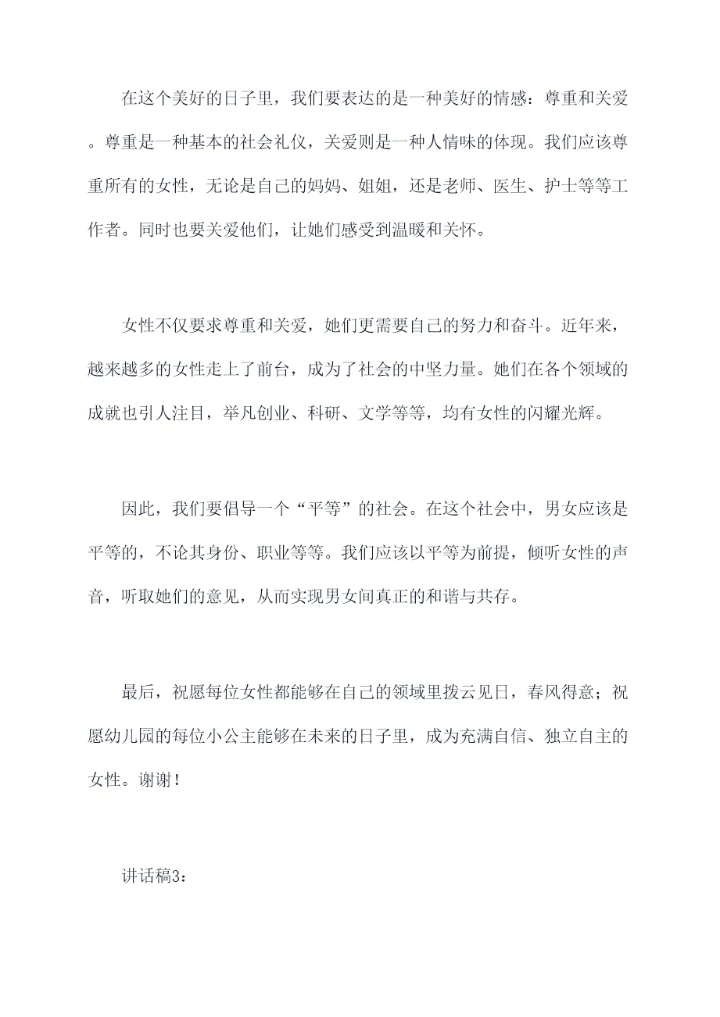 在这个美好的日子里，我们要表达的是一种美好的情感：尊重和关爱。尊重是一种基本的社会礼仪，关爱则是一种人情味的体现。我们应该尊重所有的女性，无论是自己的妈妈、姐姐，还是老师、医生、护士等等工作者。同时也要关爱他们，让她们感受到温暖和关怀。

女性不仅要求尊重和关爱，她们更需要自己的努力和奋斗。近年来，越来越多的女性走上了前台，成为了社会的中坚力量。她们在各个领域的成就也引人注目，举凡创业、科研、文学等等，均有女性的闪耀光辉。

因此，我们要倡导一个“平等”的社会。在这个社会中，男女应该是平等的，不论其身份、职业等等。我们应该以平等为前提，倾听女性的声音，听取她们的意见，从而实现男女间真正的和谐与共存。

最后，祝愿每位女性都能够在自己的领域里拨云见日，春风得意；祝愿幼儿园的每位小公主能够在未来的日子里，成为充满自信、独立自主的女性。谢谢！

讲话稿3：